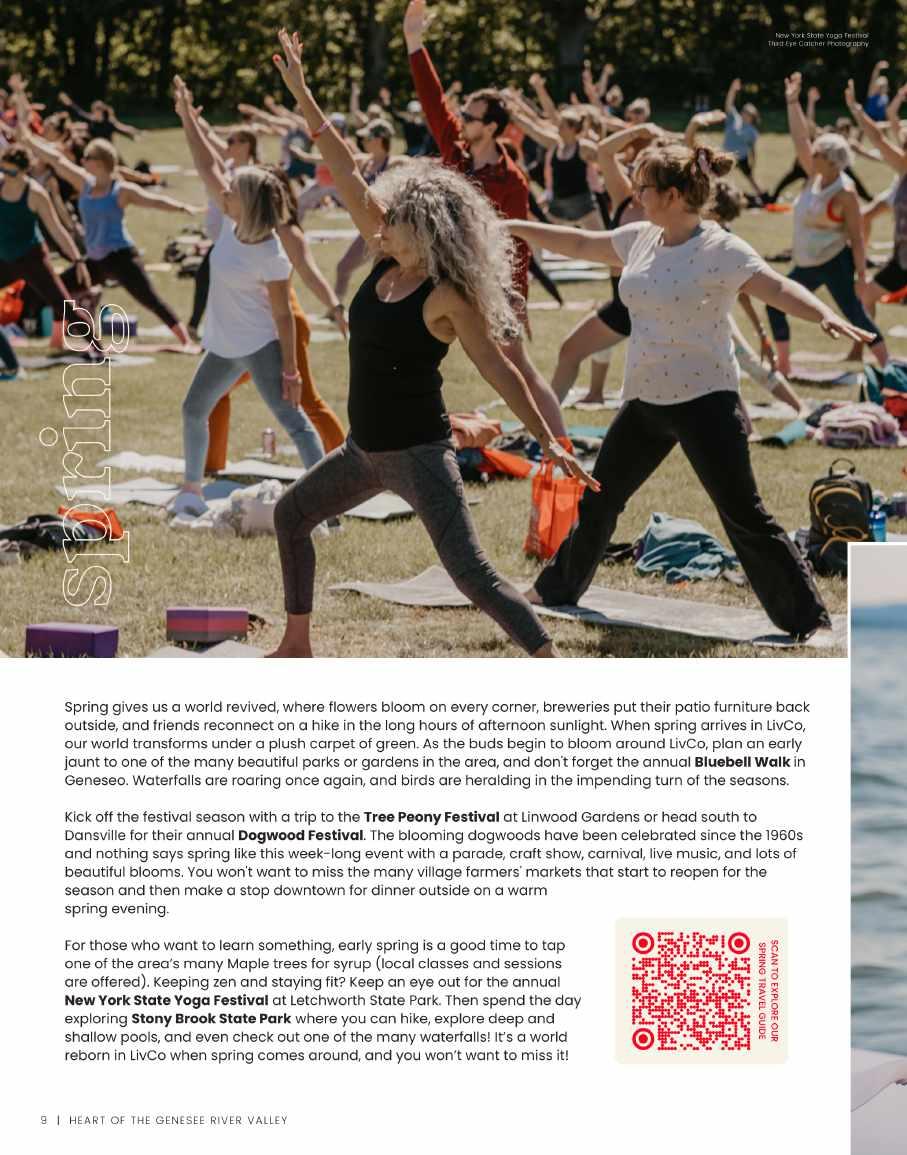 New York State Yoga Festival
Third Eye Catcher Photography

spring

Spring gives us a world revived, where flowers bloom on every corner, breweries put their patio furniture back outside, and friends reconnect on a hike in the long hours of afternoon sunlight. When spring arrives in LivCo, our world transforms under a plush carpet of green. As the buds begin to bloom around LivCo, plan an early jaunt to one of the many beautiful parks or gardens in the area, and don't forget the annual Bluebell Walk in Geneseo. Waterfalls are roaring once again, and birds are heralding in the impending turn of the seasons.

Kick off the festival season with a trip to the Tree Peony Festival at Linwood Gardens or head south to Dansville for their annual Dogwood Festival. The blooming dogwoods have been celebrated since the 1960s and nothing says spring like this week-long event with a parade, craft show, carnival, live music, and lots of beautiful blooms. You won't want to miss the many village farmers' markets that start to reopen for the season and then make a stop downtown for dinner outside on a warm spring evening.

For those who want to learn something, early spring is a good time to tap one of the area's many Maple trees for syrup (local classes and sessions are offered). Keeping zen and staying fit? Keep an eye out for the annual New York State Yoga Festival at Letchworth State Park. Then spend the day exploring Stony Brook State Park where you can hike, explore deep and shallow pools, and even check out one of the many waterfalls! It's a world reborn in LivCo when spring comes around, and you won't want to miss it!

SCAN TO EXPLORE OUR SPRING TRAVEL GUIDE

9 | HEART OF THE GENESEE RIVER VALLEY